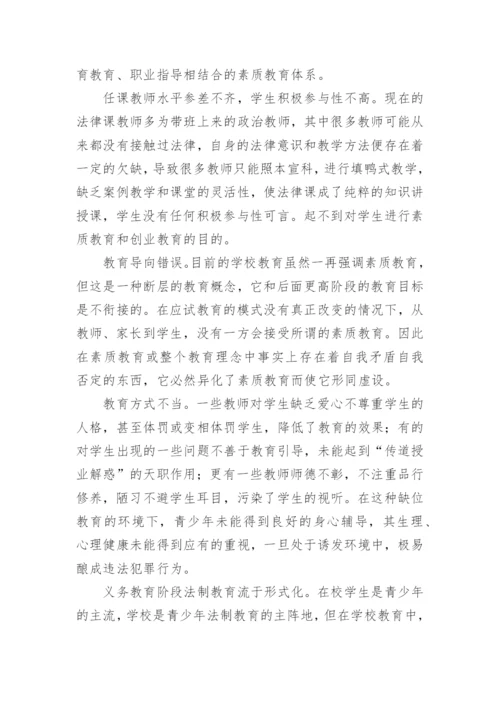 育教育、职业指导相结合的素质教育体系。

任课教师水平参差不齐，学生积极参与性不高。现在的法律课教师多为带班上来的政治教师，其中很多教师可能从来都没有接触过法律，自身的法律意识和教学方法便存在着一定的欠缺，导致很多教师只能照本宣科，进行填鸭式教学，缺乏案例教学和课堂的灵活性，使法律课成了纯粹的知识讲授课，学生没有任何积极参与性可言。起不到对学生进行素质教育和创业教育的目的。

教育导向错误。目前的学校教育虽然一再强调素质教育，但这是一种断层的教育概念，它和后面更高阶段的教育目标是不衔接的。在应试教育的模式没有真正改变的情况下，从教师、家长到学生，没有一方会接受所谓的素质教育。因此在素质教育或整个教育理念中事实上存在着自我矛盾自我否定的东西，它必然异化了素质教育而使它形同虚设。

教育方式不当。一些教师对学生缺乏爱心不尊重学生的人格，甚至体罚或变相体罚学生，降低了教育的效果；有的对学生出现的一些问题不善于教育引导，未能起到“传道授业解惑”的天职作用；更有一些教师师德不彰，不注重品行修养，陋习不避学生耳目，污染了学生的视听。在这种缺位教育的环境下，青少年未能得到良好的身心辅导，其生理、心理健康未能得到应有的重视，一旦处于诱发环境中，极易酿成违法犯罪行为。

义务教育阶段法制教育流于形式化。在校学生是青少年的主流，学校是青少年法制教育的主阵地，但在学校教育中，